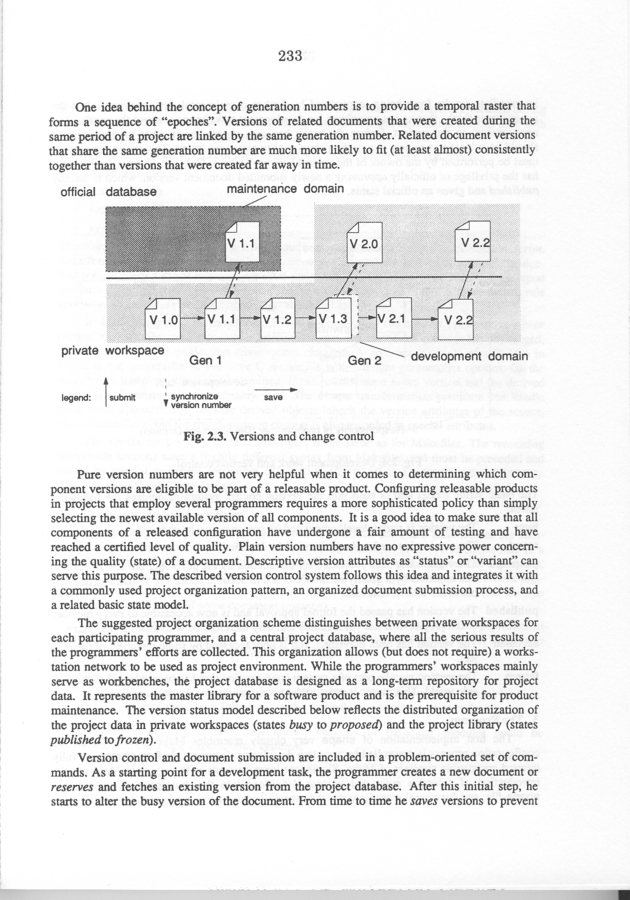 233

One idea behind the concept of generation numbers is to provide a temporal raster that forms a sequence of "epoches". Versions of related documents that were created during the same period of a project are linked by the same generation number. Related document versions that share the same generation number are much more likely to fit (at least almost) consistently together than versions that were created far away in time.

official database

maintenance domain

V 1.1

V 2.0

V 2.2

V 1.0

V 1.1

V 1.2

V 1.3

V 2.1

V 2.2

private workspace

Gen 1

Gen 2

development domain

legend:

submit

synchronize version number

save

Fig. 2.3. Versions and change control

Pure version numbers are not very helpful when it comes to determining which component versions are eligible to be part of a releasable product. Configuring releasable products in projects that employ several programmers requires a more sophisticated policy than simply selecting the newest available version of all components. It is a good idea to make sure that all components of a released configuration have undergone a fair amount of testing and have reached a certified level of quality. Plain version numbers have no expressive power concerning the quality (state) of a document. Descriptive version attributes as "status" or "variant" can serve this purpose. The described version control system follows this idea and integrates it with a commonly used project organization pattern, an organized document submission process, and a related basic state model.

The suggested project organization scheme distinguishes between private workspaces for each participating programmer, and a central project database, where all the serious results of the programmers' efforts are collected. This organization allows (but does not require) a workstation network to be used as project environment. While the programmers' workspaces mainly serve as workbenches, the project database is designed as a long-term repository for project data. It represents the master library for a software product and is the prerequisite for product maintenance. The version status model described below reflects the distributed organization of the project data in private workspaces (states busy to proposed) and the project library (states published to frozen).

Version control and document submission are included in a problem-oriented set of commands. As a starting point for a development task, the programmer creates a new document or reserves and fetches an existing version from the project database. After this initial step, he starts to alter the busy version of the document. From time to time he saves versions to prevent